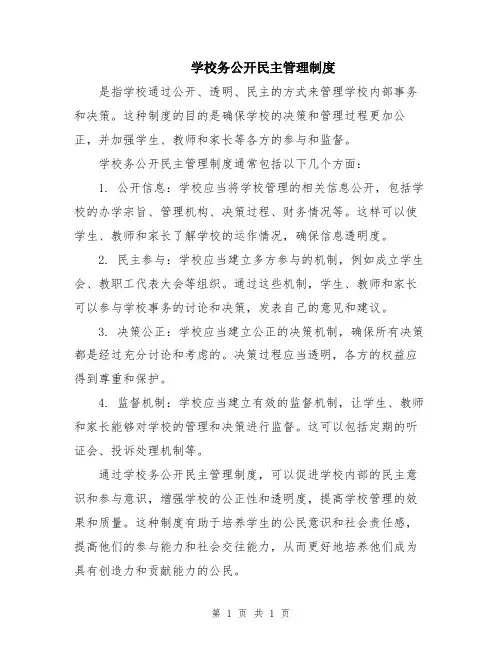 学校务公开民主管理制度

是指学校通过公开、透明、民主的方式来管理学校内部事务和决策。这种制度的目的是确保学校的决策和管理过程更加公正，并加强学生、教师和家长等各方的参与和监督。

学校务公开民主管理制度通常包括以下几个方面：

1. 公开信息：学校应当将学校管理的相关信息公开，包括学校的办学宗旨、管理机构、决策过程、财务情况等。这样可以使学生、教师和家长了解学校的运作情况，确保信息透明度。

2. 民主参与：学校应当建立多方参与的机制，例如成立学生会、教职工代表大会等组织。通过这些机制，学生、教师和家长可以参与学校事务的讨论和决策，发表自己的意见和建议。

3. 决策公正：学校应当建立公正的决策机制，确保所有决策都是经过充分讨论和考虑的。决策过程应当透明，各方的权益应得到尊重和保护。

4. 监督机制：学校应当建立有效的监督机制，让学生、教师和家长能够对学校的管理和决策进行监督。这可以包括定期的听证会、投诉处理机制等。

通过学校务公开民主管理制度，可以促进学校内部的民主意识和参与意识，增强学校的公正性和透明度，提高学校管理的效果和质量。这种制度有助于培养学生的公民意识和社会责任感，提高他们的参与能力和社会交往能力，从而更好地培养他们成为具有创造力和贡献能力的公民。

第 1 页 共 1 页